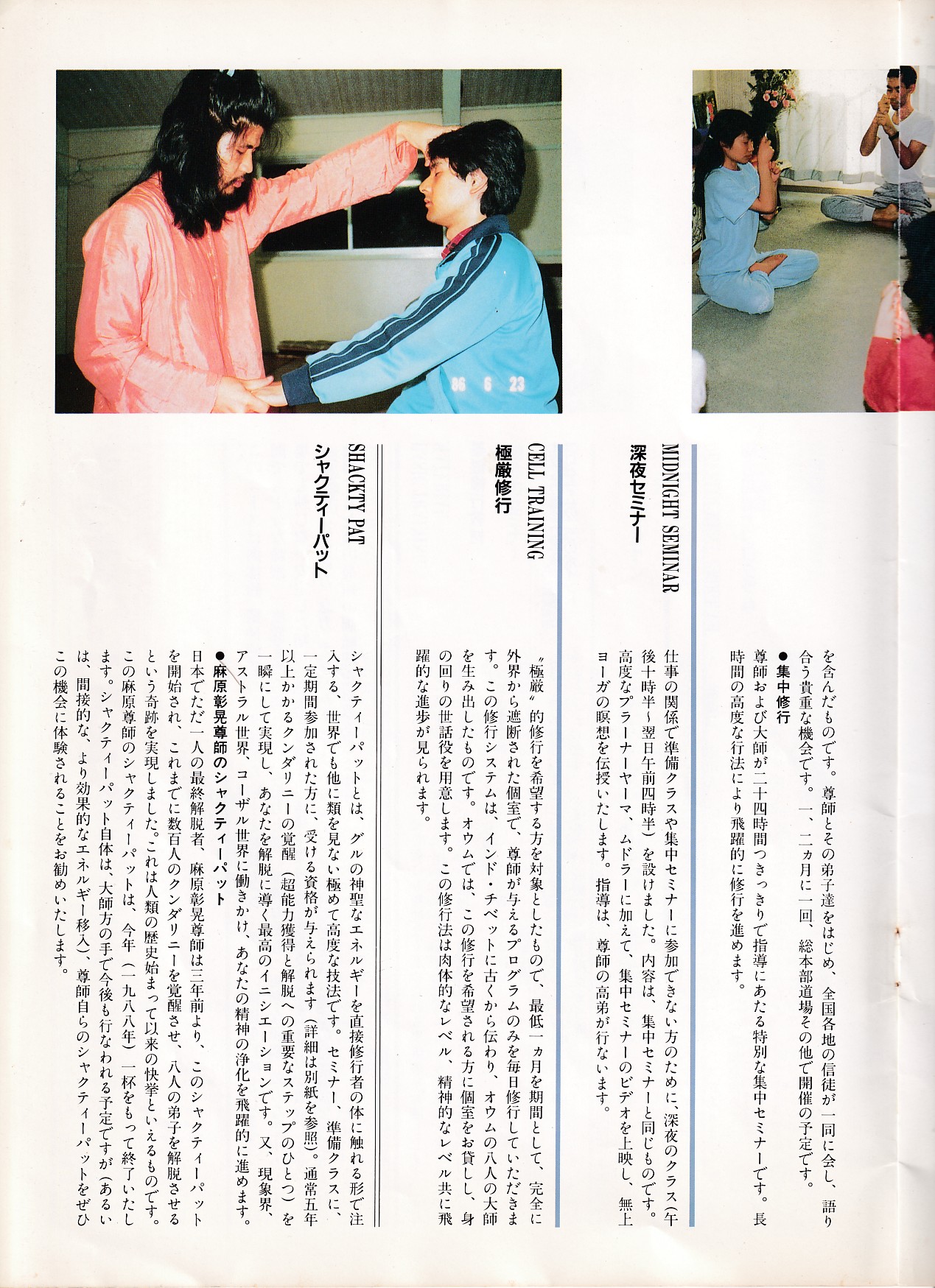 86 6 23

を含んだものです。尊師とその弟子達をはじめ、全国各地の信徒が一同に会し、語り合う貴重な機会です。一、二ヵ月に一回、総本部道場その他で開催の予定です。

●集中修行
尊師および大師が二十四時間つきっきりで指導にあたる特別な集中セミナーです。長時間の高度な行法により飛躍的に修行を進めます。

MIDNIGHT SEMINAR
深夜セミナー

仕事の関係で準備クラスや集中セミナーに参加できない方のために、深夜のクラス(午後十時半~翌日午前四時半)を設けました。内容は、集中セミナーと同じものです。高度なプラーナーヤーマ、ムドラーに加えて、集中セミナーのビデオを上映し、無上ヨーガの瞑想を伝授いたします。指導は、尊師の高弟が行ないます。

CELL TRAINING
極厳修行

〝極厳〟的修行を希望する方を対象としたもので、最低一ヵ月を期間として、完全に外界から遮断された個室で、尊師が与えるプログラムのみを毎日修行していただきます。この修行システムは、インド・チベットに古くから伝わり、オウムの八人の大師を生み出したものです。オウムでは、この修行を希望される方に個室をお貸しし、身の回りの世話役を用意します。この修行法は肉体的なレベル、精神的なレベル共に飛躍的な進歩が見られます。

SHACKTY PAT
シャクティーパット

シャクティーパットとは、グルの神聖なエネルギーを直接修行者の体に触れる形で注入する、世界でも他に類を見ない極めて高度な技法です。セミナー、準備クラスに、一定期間参加された方に、受ける資格が与えられます(詳細は別紙を参照)。通常五年以上かかるクンダリニーの覚醒(超能力獲得と解脱への重要なステップのひとつ)を一瞬にして実現し、あなたを解脱に導く最高のイニシエーションです。又、現象界、アストラル世界、コーザル世界に働きかけ、あなたの精神の浄化を飛躍的に進めます。

●麻原彰晃尊師のシャクティーパット
日本でただ一人の最終解脱者、麻原彰晃尊師は三年前より、このシャクティーパットを開始され、これまでに数百人のクンダリニーを覚醒させ、八人の弟子を解脱させるという奇跡を実現しました。これは人類の歴史始まって以来の快挙といえるものです。この麻原尊師のシャクティーパットは、今年(一九八八年)一杯をもって終了いたします。シャクティーパット自体は、大師方の手で今後も行なわれる予定ですが(あるいは、間接的な、より効果的なエネルギー移入)、尊師自らのシャクティーパットをぜひこの機会に体験されることをお勧めいたします。